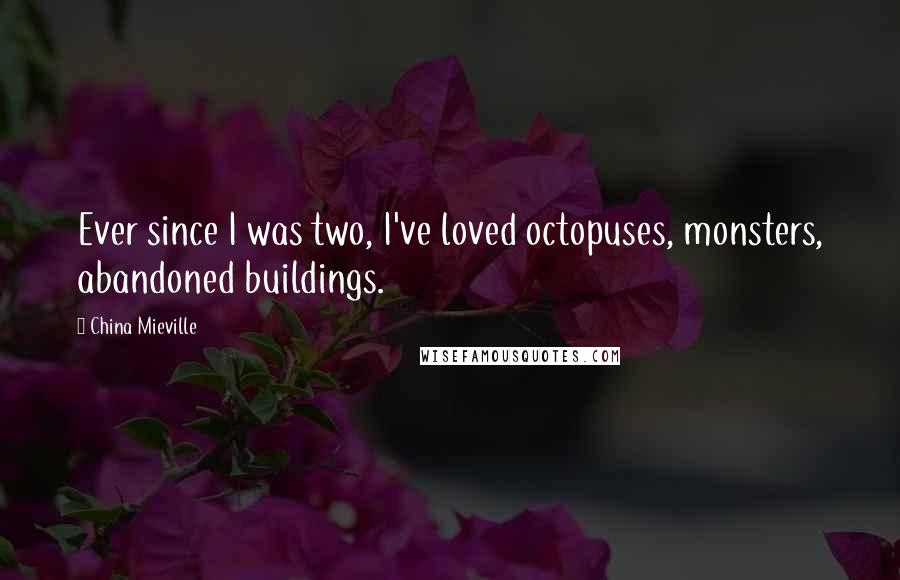 Ever since I was two, I've loved octopuses, monsters, abandoned buildings.

China Mieville

WISEFAMOUSQUOTES.COM